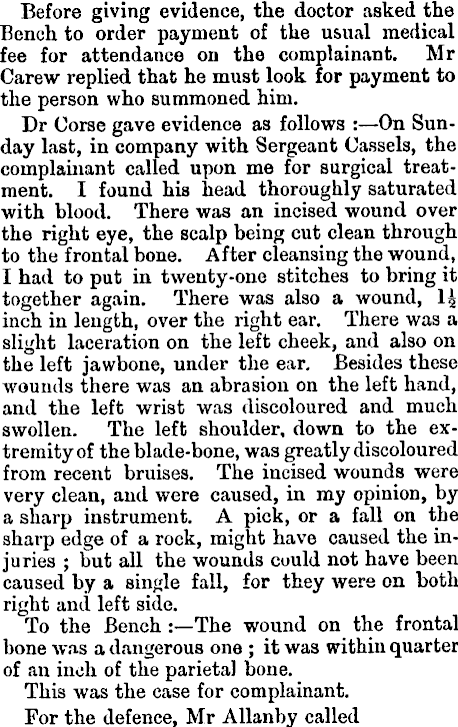 Before giving evidence, the doctor asked the Bench to order payment of the usual medical fee for attendance on the complainant. Mr Carew replied that he must look for payment to the person who summoned him.

Dr Corse gave evidence as follows :—On Sunday last, in company with Sergeant Cassels, the complainant called upon me for surgical treatment. I found his head thoroughly saturated with blood. There was an incised wound over the right eye, the scalp being cut clean through to the frontal bone. After cleansing the wound, I had to put in twenty-one stitches to bring it together again. There was also a wound, $1\frac{1}{2}$ inch in length, over the right ear. There was a slight laceration on the left cheek, and also on the left jawbone, under the ear. Besides these wounds there was an abrasion on the left hand, and the left wrist was discoloured and much swollen. The left shoulder, down to the extremity of the blade-bone, was greatly discoloured from recent bruises. The incised wounds were very clean, and were caused, in my opinion, by a sharp instrument. A pick, or a fall on the sharp edge of a rock, might have caused the injuries ; but all the wounds could not have been caused by a single fall, for they were on both right and left side.

To the Bench :—The wound on the frontal bone was a dangerous one ; it was within quarter of an inch of the parietal bone.

This was the case for complainant.

For the defence, Mr Allanby called